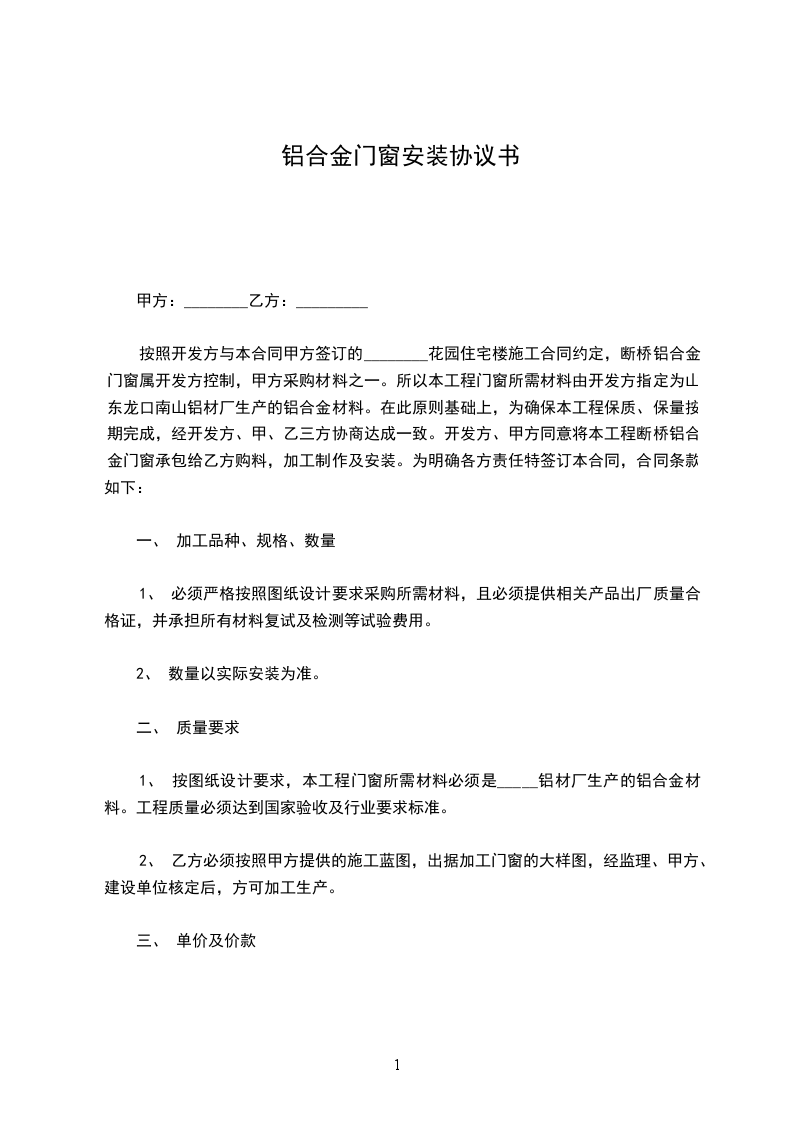 铝合金门窗安装协议书

甲方：________乙方：_________

按照开发方与本合同甲方签订的________花园住宅楼施工合同约定，断桥铝合金门窗属开发方控制，甲方采购材料之一。所以本工程门窗所需材料由开发方指定为山东龙口南山铝材厂生产的铝合金材料。在此原则基础上，为确保本工程保质、保量按期完成，经开发方、甲、乙三方协商达成一致。开发方、甲方同意将本工程断桥铝合金门窗承包给乙方购料，加工制作及安装。为明确各方责任特签订本合同，合同条款如下：

一、 加工品种、规格、数量

1、 必须严格按照图纸设计要求采购所需材料，且必须提供相关产品出厂质量合格证，并承担所有材料复试及检测等试验费用。

2、 数量以实际安装为准。

二、 质量要求

1、 按图纸设计要求，本工程门窗所需材料必须是_____铝材厂生产的铝合金材料。工程质量必须达到国家验收及行业要求标准。

2、 乙方必须按照甲方提供的施工蓝图，出据加工门窗的大样图，经监理、甲方、建设单位核定后，方可加工生产。

三、 单价及价款

1